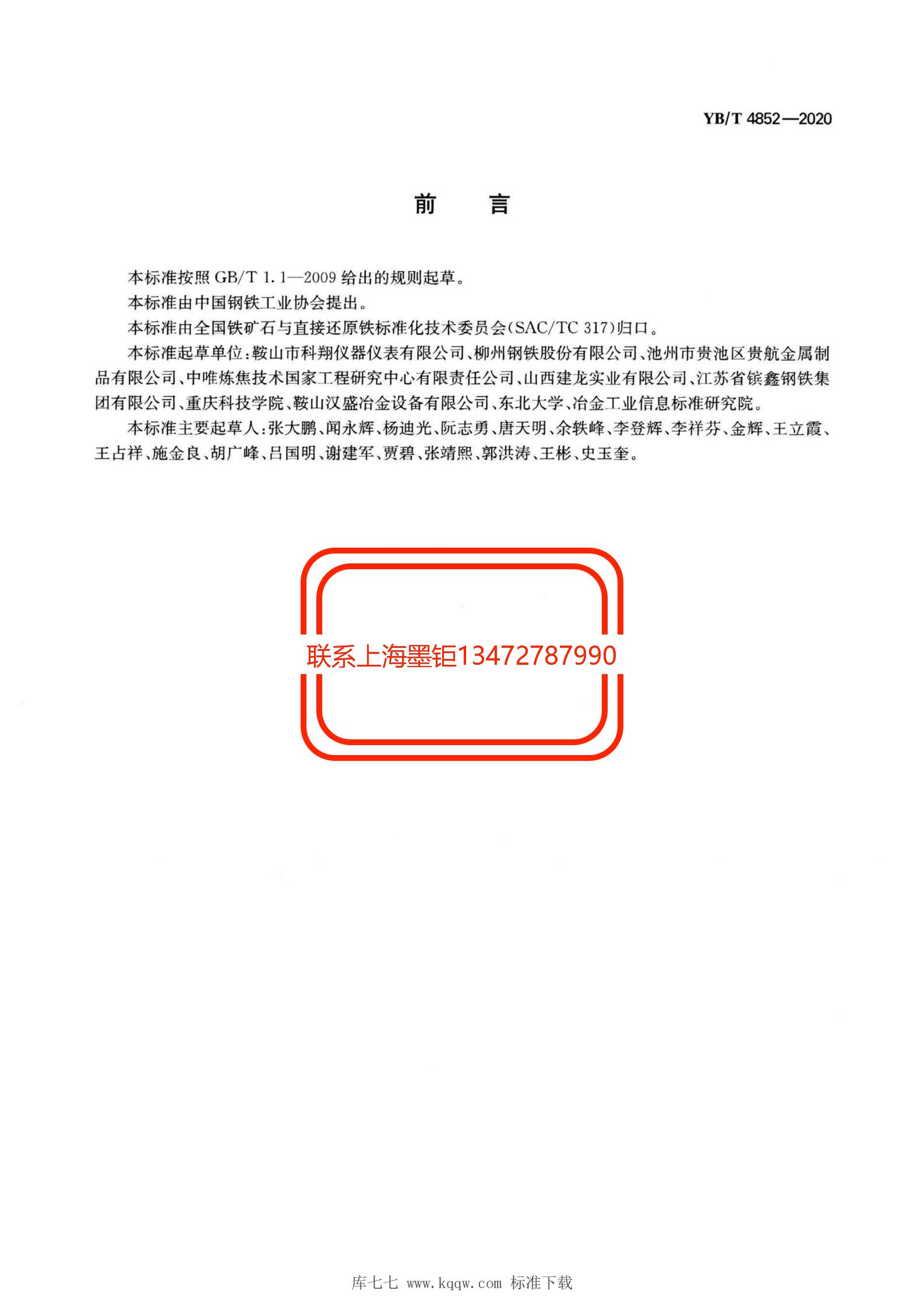 YB/T 4852—2020

前　言

本标准按照 GB/T 1.1—2009 给出的规则起草。

本标准由中国钢铁工业协会提出。

本标准由全国铁矿石与直接还原铁标准化技术委员会(SAC/TC 317)归口。

本标准起草单位:鞍山市科翔仪器仪表有限公司、柳州钢铁股份有限公司、池州市贵池区贵航金属制品有限公司、中唯炼焦技术国家工程研究中心有限责任公司、山西建龙实业有限公司、江苏省镔鑫钢铁集团有限公司、重庆科技学院、鞍山汉盛冶金设备有限公司、东北大学、冶金工业信息标准研究院。

本标准主要起草人:张大鹏、闻永辉、杨迪光、阮志勇、唐天明、余轶峰、李登辉、李祥芬、金辉、王立霞、王占祥、施金良、胡广峰、吕国明、谢建军、贾碧、张靖熙、郭洪涛、王彬、史玉奎。

联系上海墨钜13472787990

库七七 www.kqqw.com 标准下载